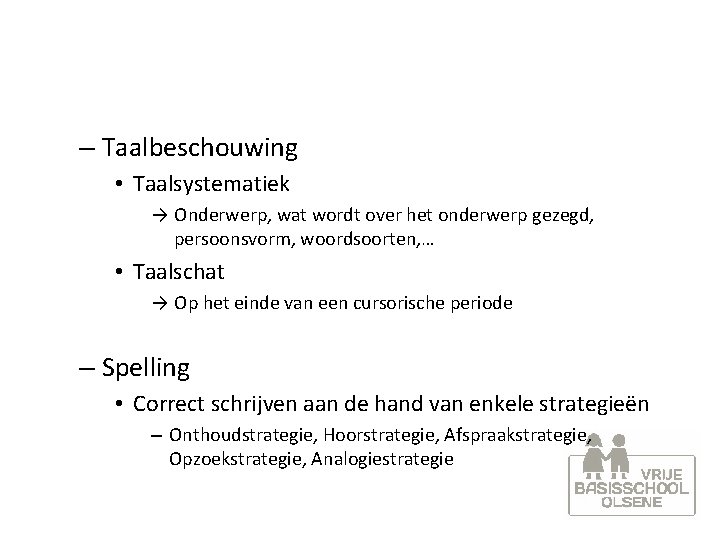 – Taalbeschouwing

• Taalsystematiek

→ Onderwerp, wat wordt over het onderwerp gezegd, persoonsvorm, woordsoorten,…

• Taalschat

→ Op het einde van een cursorische periode

– Spelling

• Correct schrijven aan de hand van enkele strategieën

– Onthoudstrategie, Hoorstrategie, Afspraakstrategie, Opzoekstrategie, Analogiestrategie

VRIJE BASISSCHOOL OLSENE